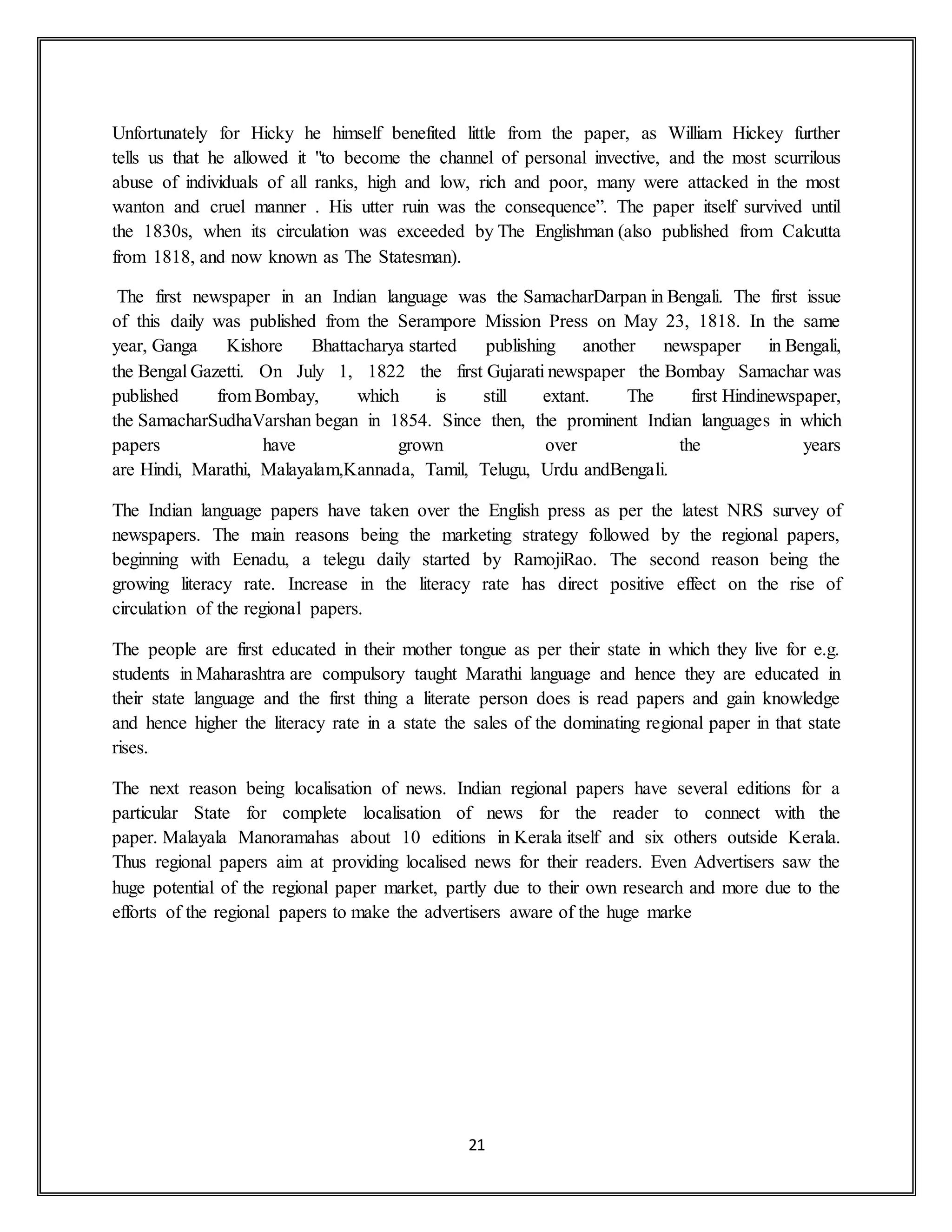 Unfortunately for Hicky he himself benefited little from the paper, as William Hickey further tells us that he allowed it "to become the channel of personal invective, and the most scurrilous abuse of individuals of all ranks, high and low, rich and poor, many were attacked in the most wanton and cruel manner . His utter ruin was the consequence”. The paper itself survived until the 1830s, when its circulation was exceeded by The Englishman (also published from Calcutta from 1818, and now known as The Statesman).

The first newspaper in an Indian language was the SamacharDarpan in Bengali. The first issue of this daily was published from the Serampore Mission Press on May 23, 1818. In the same year, Ganga Kishore Bhattacharya started publishing another newspaper in Bengali, the Bengal Gazetti. On July 1, 1822 the first Gujarati newspaper the Bombay Samachar was published from Bombay, which is still extant. The first Hindinewspaper, the SamacharSudhaVarshan began in 1854. Since then, the prominent Indian languages in which papers have grown over the years are Hindi, Marathi, Malayalam,Kannada, Tamil, Telugu, Urdu andBengali.

The Indian language papers have taken over the English press as per the latest NRS survey of newspapers. The main reasons being the marketing strategy followed by the regional papers, beginning with Eenadu, a telegu daily started by RamojiRao. The second reason being the growing literacy rate. Increase in the literacy rate has direct positive effect on the rise of circulation of the regional papers.

The people are first educated in their mother tongue as per their state in which they live for e.g. students in Maharashtra are compulsory taught Marathi language and hence they are educated in their state language and the first thing a literate person does is read papers and gain knowledge and hence higher the literacy rate in a state the sales of the dominating regional paper in that state rises.

The next reason being localisation of news. Indian regional papers have several editions for a particular State for complete localisation of news for the reader to connect with the paper. Malayala Manoramahas about 10 editions in Kerala itself and six others outside Kerala. Thus regional papers aim at providing localised news for their readers. Even Advertisers saw the huge potential of the regional paper market, partly due to their own research and more due to the efforts of the regional papers to make the advertisers aware of the huge marke

21